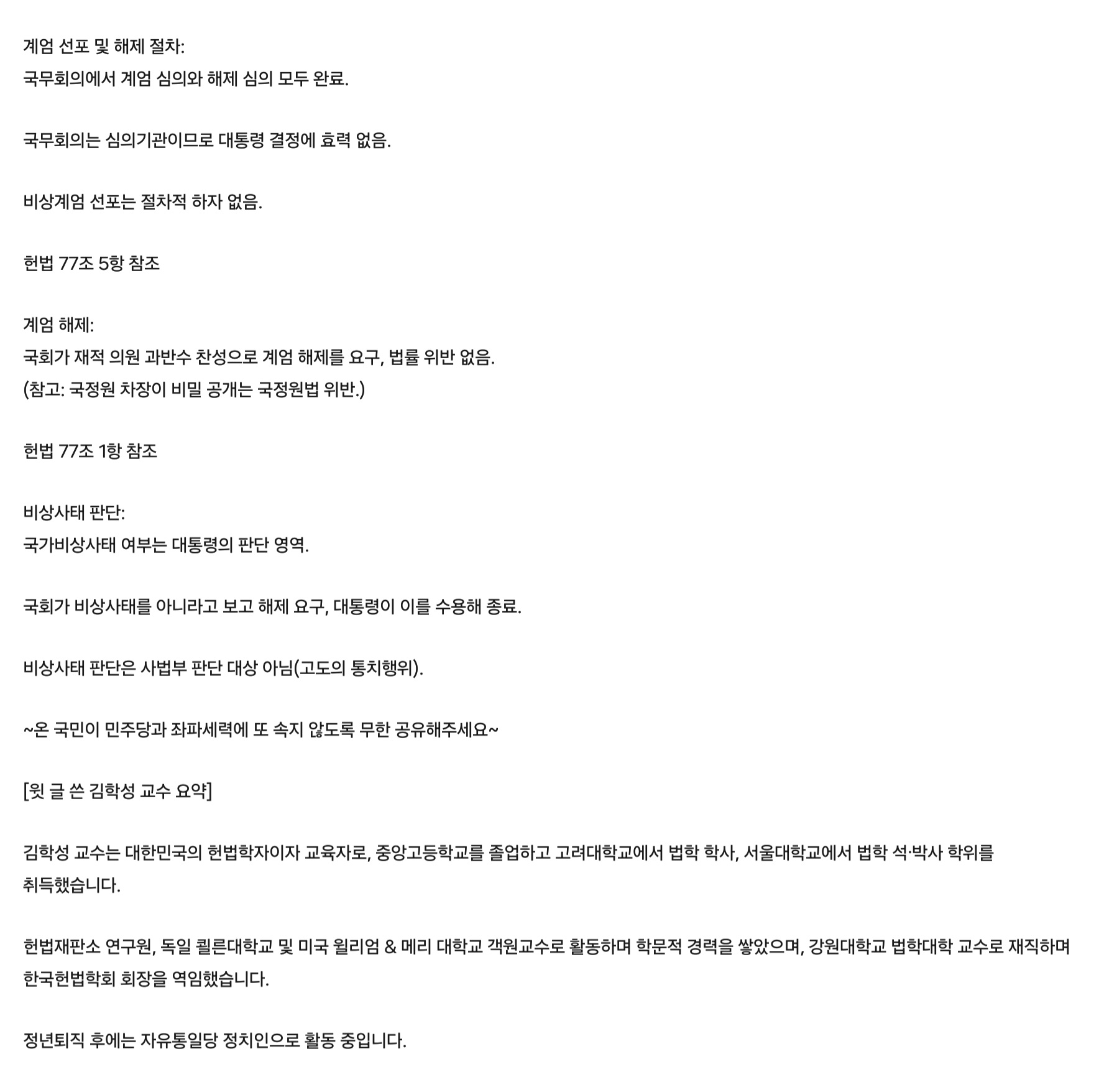 계엄 선포 및 해제 절차:
국무회의에서 계엄 심의와 해제 심의 모두 완료.

국무회의는 심의기관이므로 대통령 결정에 효력 없음.

비상계엄 선포는 절차적 하자 없음.

헌법 77조 5항 참조

계엄 해제:
국회가 재적 의원 과반수 찬성으로 계엄 해제를 요구, 법률 위반 없음.
(참고: 국정원 차장이 비밀 공개는 국정원법 위반.)

헌법 77조 1항 참조

비상사태 판단:
국가비상사태 여부는 대통령의 판단 영역.

국회가 비상사태를 아니라고 보고 해제 요구, 대통령이 이를 수용해 종료.

비상사태 판단은 사법부 판단 대상 아님(고도의 통치행위).

~온 국민이 민주당과 좌파세력에 또 속지 않도록 무한 공유해주세요~

[윗 글 쓴 김학성 교수 요약]

김학성 교수는 대한민국의 헌법학자이자 교육자로, 중앙고등학교를 졸업하고 고려대학교에서 법학 학사, 서울대학교에서 법학 석·박사 학위를 취득했습니다.

헌법재판소 연구원, 독일 쾰른대학교 및 미국 윌리엄 & 메리 대학교 객원교수로 활동하며 학문적 경력을 쌓았으며, 강원대학교 법학대학 교수로 재직하며 한국헌법학회 회장을 역임했습니다.

정년퇴직 후에는 자유통일당 정치인으로 활동 중입니다.